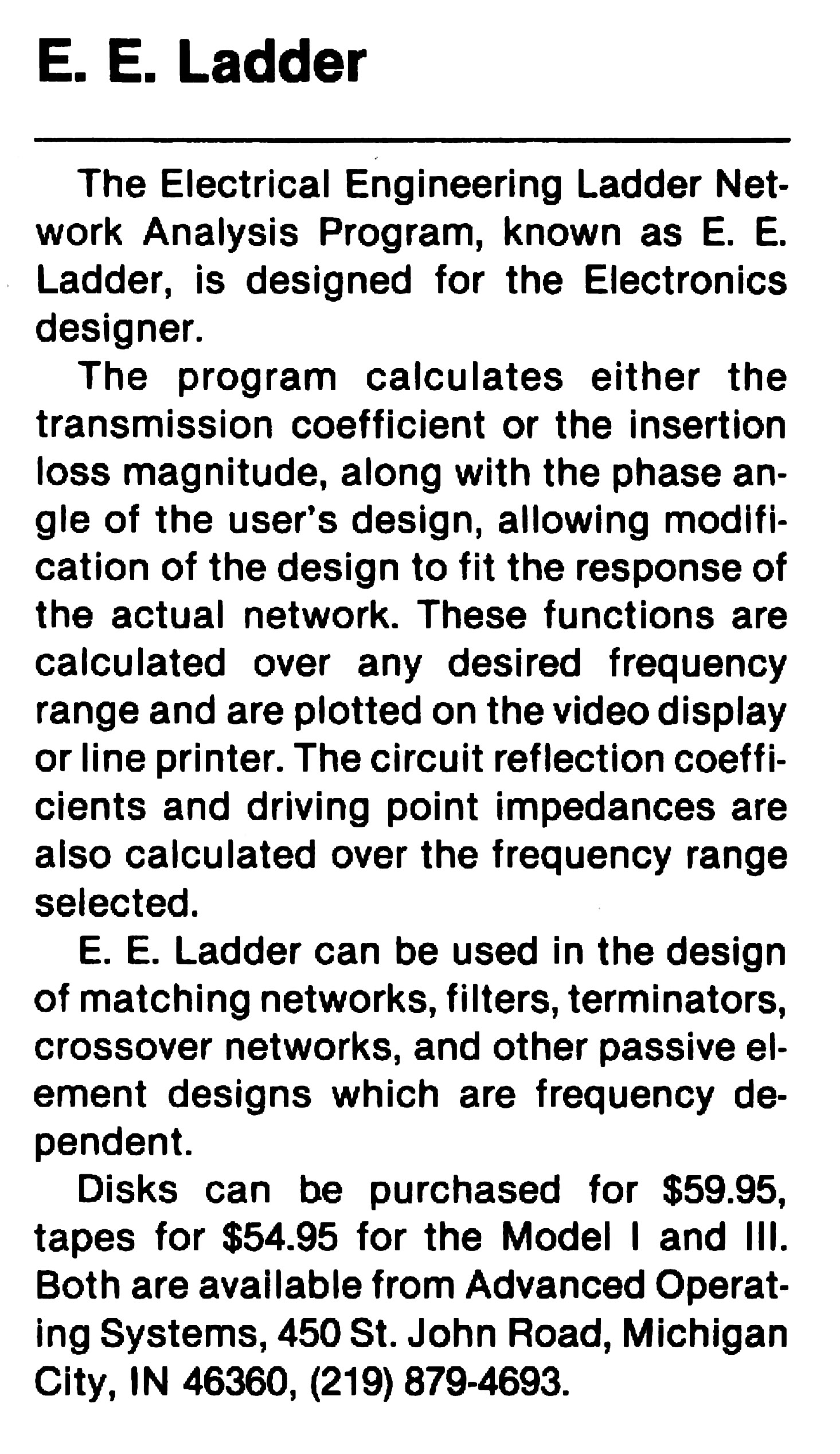 E. E. Ladder

The Electrical Engineering Ladder Network Analysis Program, known as E. E. Ladder, is designed for the Electronics designer.

The program calculates either the transmission coefficient or the insertion loss magnitude, along with the phase angle of the user's design, allowing modification of the design to fit the response of the actual network. These functions are calculated over any desired frequency range and are plotted on the video display or line printer. The circuit reflection coefficients and driving point impedances are also calculated over the frequency range selected.

E. E. Ladder can be used in the design of matching networks, filters, terminators, crossover networks, and other passive element designs which are frequency dependent.

Disks can be purchased for \$59.95, tapes for \$54.95 for the Model I and III. Both are available from Advanced Operating Systems, 450 St. John Road, Michigan City, IN 46360, (219) 879-4693.